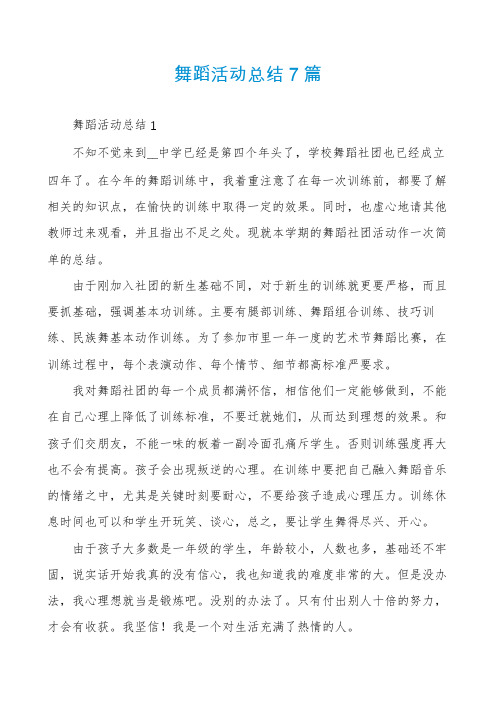 舞蹈活动总结7篇

舞蹈活动总结1

不知不觉来到__中学已经是第四个年头了，学校舞蹈社团也已经成立四年了。在今年的舞蹈训练中，我着重注意了在每一次训练前，都要了解相关的知识点，在愉快的训练中取得一定的效果。同时，也虚心地请其他教师过来观看，并且指出不足之处。现就本学期的舞蹈社团活动作一次简单的总结。

由于刚加入社团的新生基础不同，对于新生的训练就更要严格，而且要抓基础，强调基本功训练。主要有腿部训练、舞蹈组合训练、技巧训练、民族舞基本动作训练。为了参加市里一年一度的艺术节舞蹈比赛，在训练过程中，每个表演动作、每个情节、细节都高标准严要求。

我对舞蹈社团的每一个成员都满怀信，相信他们一定能够做到，不能在自己心理上降低了训练标准，不要迁就她们，从而达到理想的效果。和孩子们交朋友，不能一味的板着一副冷面孔痛斥学生。否则训练强度再大也不会有提高。孩子会出现叛逆的心理。在训练中要把自己融入舞蹈音乐的情绪之中，尤其是关键时刻要耐心，不要给孩子造成心理压力。训练休息时间也可以和学生开玩笑、谈心，总之，要让学生舞得尽兴、开心。

由于孩子大多数是一年级的学生，年龄较小，人数也多，基础还不牢固，说实话开始我真的没有信心，我也知道我的难度非常的大。但是没办法，我心理想就当是锻炼吧。没别的办法了。只有付出别人十倍的努力，才会有收获。我坚信！我是一个对生活充满了热情的人。